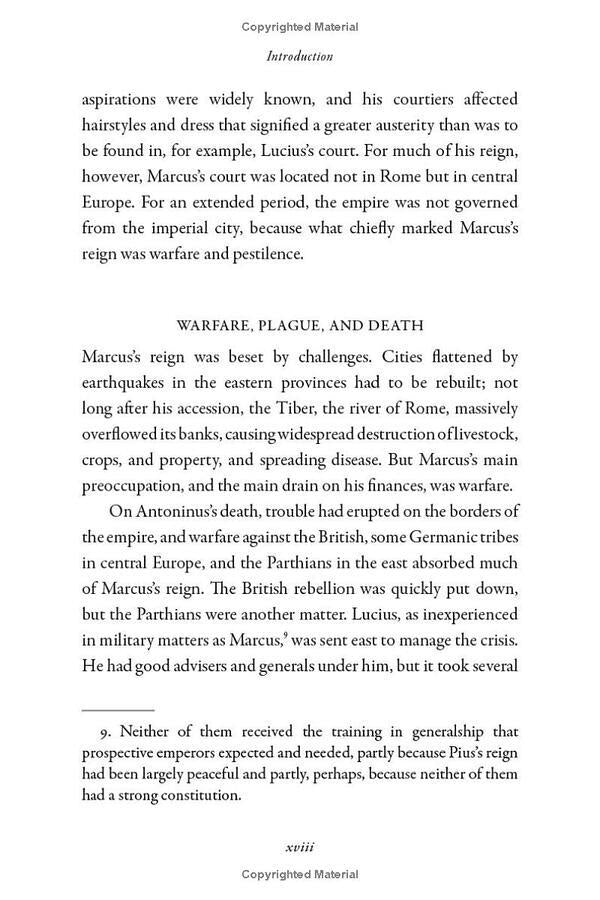 Copyrighted Material

Introduction

aspirations were widely known, and his courtiers affected hairstyles and dress that signified a greater austerity than was to be found in, for example, Lucius's court. For much of his reign, however, Marcus's court was located not in Rome but in central Europe. For an extended period, the empire was not governed from the imperial city, because what chiefly marked Marcus's reign was warfare and pestilence.

WARFARE, PLAGUE, AND DEATH

Marcus's reign was beset by challenges. Cities flattened by earthquakes in the eastern provinces had to be rebuilt; not long after his accession, the Tiber, the river of Rome, massively overflowed its banks, causing widespread destruction of livestock, crops, and property, and spreading disease. But Marcus's main preoccupation, and the main drain on his finances, was warfare.

On Antoninus's death, trouble had erupted on the borders of the empire, and warfare against the British, some Germanic tribes in central Europe, and the Parthians in the east absorbed much of Marcus's reign. The British rebellion was quickly put down, but the Parthians were another matter. Lucius, as inexperienced in military matters as Marcus,$^9$ was sent east to manage the crisis. He had good advisers and generals under him, but it took several

9. Neither of them received the training in generalship that prospective emperors expected and needed, partly because Pius's reign had been largely peaceful and partly, perhaps, because neither of them had a strong constitution.

xviii

Copyrighted Material